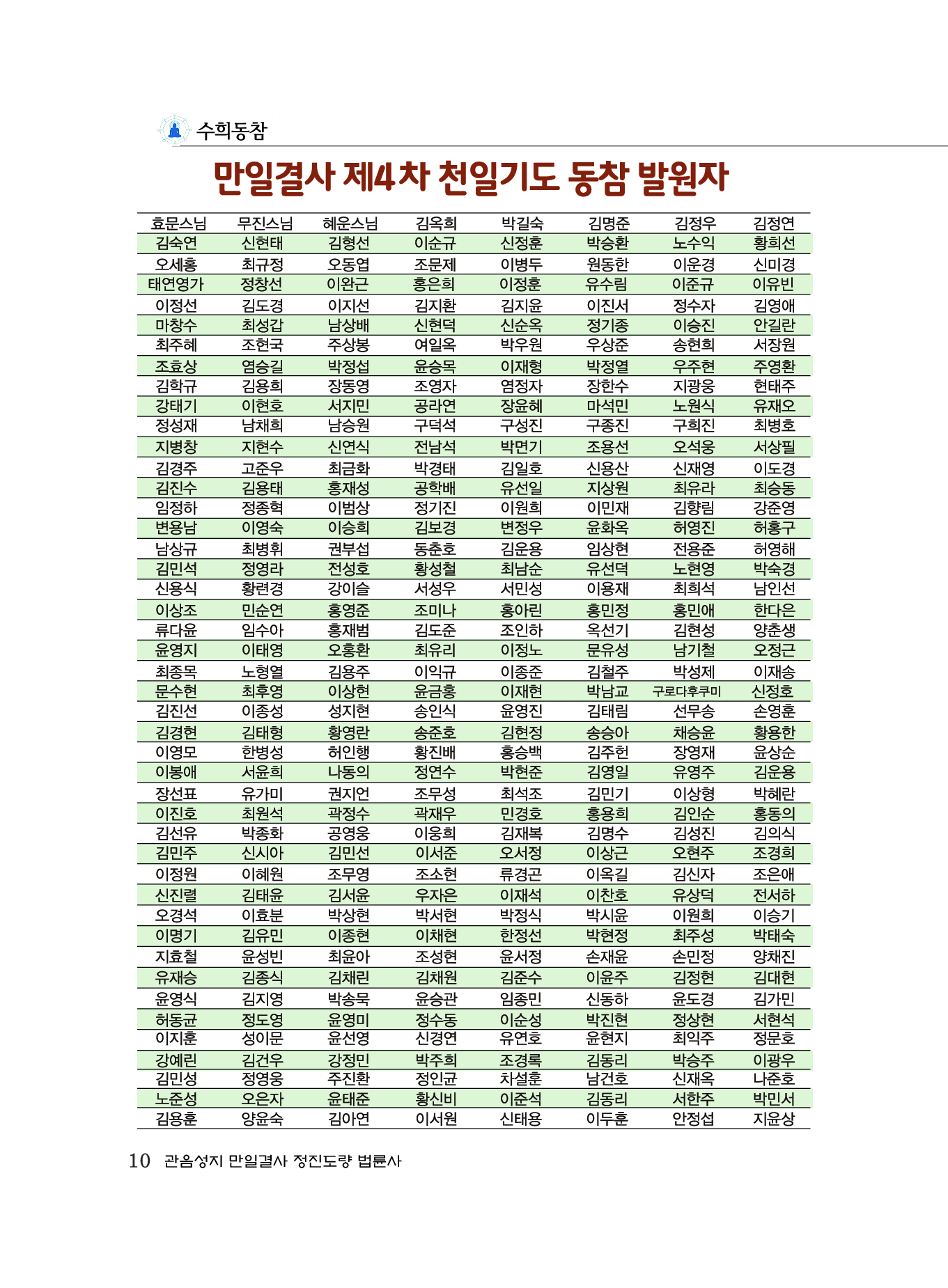 수희동참

만일결사 제4차 천일기도 동참 발원자

| 효문스님 | 무진스님 | 혜운스님 | 김옥희 | 박길숙 | 김명준 | 김정우 | 김정연 |
|---|---|---|---|---|---|---|---|
| 김숙연 | 신현태 | 김형선 | 이순규 | 신정훈 | 박승환 | 노수익 | 황희선 |
| 오세홍 | 최규정 | 오동엽 | 조문제 | 이병두 | 원동한 | 이운경 | 신미경 |
| 태연영가 | 정창선 | 이완근 | 홍은희 | 이정훈 | 유수림 | 이준규 | 이유빈 |
| 이정선 | 김도경 | 이지선 | 김지환 | 김지윤 | 이진서 | 정수자 | 김영애 |
| 마창수 | 최성갑 | 남상배 | 신현덕 | 신순옥 | 정기종 | 이승진 | 안길란 |
| 최주혜 | 조현국 | 주상봉 | 여일옥 | 박우원 | 우상준 | 송현희 | 서장원 |
| 조효상 | 염승길 | 박정섭 | 윤승목 | 이재형 | 박정열 | 우주현 | 주영환 |
| 김학규 | 김용희 | 장동영 | 조영자 | 염정자 | 장한수 | 지광웅 | 현태주 |
| 강태기 | 이현호 | 서지민 | 공라연 | 장윤혜 | 마석민 | 노원식 | 유재오 |
| 정성재 | 남채희 | 남승원 | 구덕석 | 구성진 | 구종진 | 구희진 | 최병호 |
| 지병창 | 지현수 | 신연식 | 전남석 | 박면기 | 조용선 | 오석웅 | 서상필 |
| 김경주 | 고준우 | 최금화 | 박경태 | 김일호 | 신용산 | 신재영 | 이도경 |
| 김진수 | 김용태 | 홍재성 | 공학배 | 유선일 | 지상원 | 최유라 | 최승동 |
| 임정하 | 정종혁 | 이범상 | 정기진 | 이원희 | 이민재 | 김향림 | 강준영 |
| 변용남 | 이영숙 | 이승희 | 김보경 | 변정우 | 윤화옥 | 허영진 | 허홍구 |
| 남상규 | 최병휘 | 권부섭 | 동춘호 | 김운용 | 임상현 | 전용준 | 허영해 |
| 김민석 | 정영라 | 전성호 | 황성철 | 최남순 | 유선덕 | 노현영 | 박숙경 |
| 신용식 | 황련경 | 강이슬 | 서성우 | 서민성 | 이용재 | 최희석 | 남인선 |
| 이상조 | 민순연 | 홍영준 | 조미나 | 홍아린 | 홍민정 | 홍민애 | 한다은 |
| 류다윤 | 임수아 | 홍재범 | 김도준 | 조인하 | 옥선기 | 김현성 | 양춘생 |
| 윤영지 | 이태영 | 오홍환 | 최유리 | 이정노 | 문유성 | 남기철 | 오정근 |
| 최종목 | 노형열 | 김용주 | 이익규 | 이종준 | 김철주 | 박성제 | 이재송 |
| 문수현 | 최후영 | 이상현 | 윤금홍 | 이재현 | 박남교 | 구로다후쿠미 | 신정호 |
| 김진선 | 이종성 | 성지현 | 송인식 | 윤영진 | 김태림 | 선무송 | 손영훈 |
| 김경현 | 김태형 | 황영란 | 송준호 | 김현정 | 송승아 | 채승윤 | 황용한 |
| 이영모 | 한병성 | 허인행 | 황진배 | 홍승백 | 김주헌 | 장영재 | 윤상순 |
| 이봉애 | 서윤희 | 나동의 | 정연수 | 박현준 | 김영일 | 유영주 | 김운용 |
| 장선표 | 유가미 | 권지언 | 조무성 | 최석조 | 김민기 | 이상형 | 박혜란 |
| 이진호 | 최원석 | 곽정수 | 곽재우 | 민경호 | 홍용희 | 김인순 | 홍동의 |
| 김선유 | 박종화 | 공영웅 | 이웅희 | 김재복 | 김명수 | 김성진 | 김의식 |
| 김민주 | 신시아 | 김민선 | 이서준 | 오서정 | 이상근 | 오현주 | 조경희 |
| 이정원 | 이혜원 | 조무영 | 조소현 | 류경곤 | 이옥길 | 김신자 | 조은애 |
| 신진렬 | 김태윤 | 김서윤 | 우자은 | 이재석 | 이찬호 | 유상덕 | 전서하 |
| 오경석 | 이효분 | 박상현 | 박서현 | 박정식 | 박시윤 | 이원희 | 이승기 |
| 이명기 | 김유민 | 이종현 | 이채현 | 한정선 | 박현정 | 최주성 | 박태숙 |
| 지효철 | 윤성빈 | 최윤아 | 조성현 | 윤서정 | 손재윤 | 손민정 | 양채진 |
| 유재승 | 김종식 | 김채린 | 김채원 | 김준수 | 이윤주 | 김정현 | 김대현 |
| 윤영식 | 김지영 | 박송묵 | 윤승관 | 임종민 | 신동하 | 윤도경 | 김가민 |
| 허동균 | 정도영 | 윤영미 | 정수동 | 이순성 | 박진현 | 정상현 | 서현석 |
| 이지훈 | 성이문 | 윤선영 | 신경연 | 유연호 | 윤현지 | 최익주 | 정문호 |
| 강예린 | 김건우 | 강정민 | 박주희 | 조경록 | 김동리 | 박승주 | 이광우 |
| 김민성 | 정영웅 | 주진환 | 정인균 | 차설훈 | 남건호 | 신재옥 | 나준호 |
| 노준성 | 오은자 | 윤태준 | 황신비 | 이준석 | 김동리 | 서한주 | 박민서 |
| 김용훈 | 양윤숙 | 김아연 | 이서원 | 신태용 | 이두훈 | 안정섭 | 지윤상 |

10 관음성지 만일결사 정진도량 법륜사